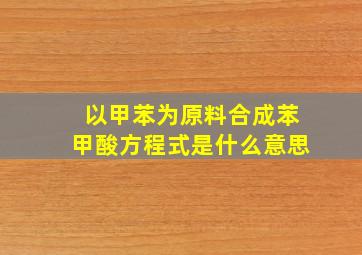 以甲苯为原料合成苯甲酸方程式是什么意思